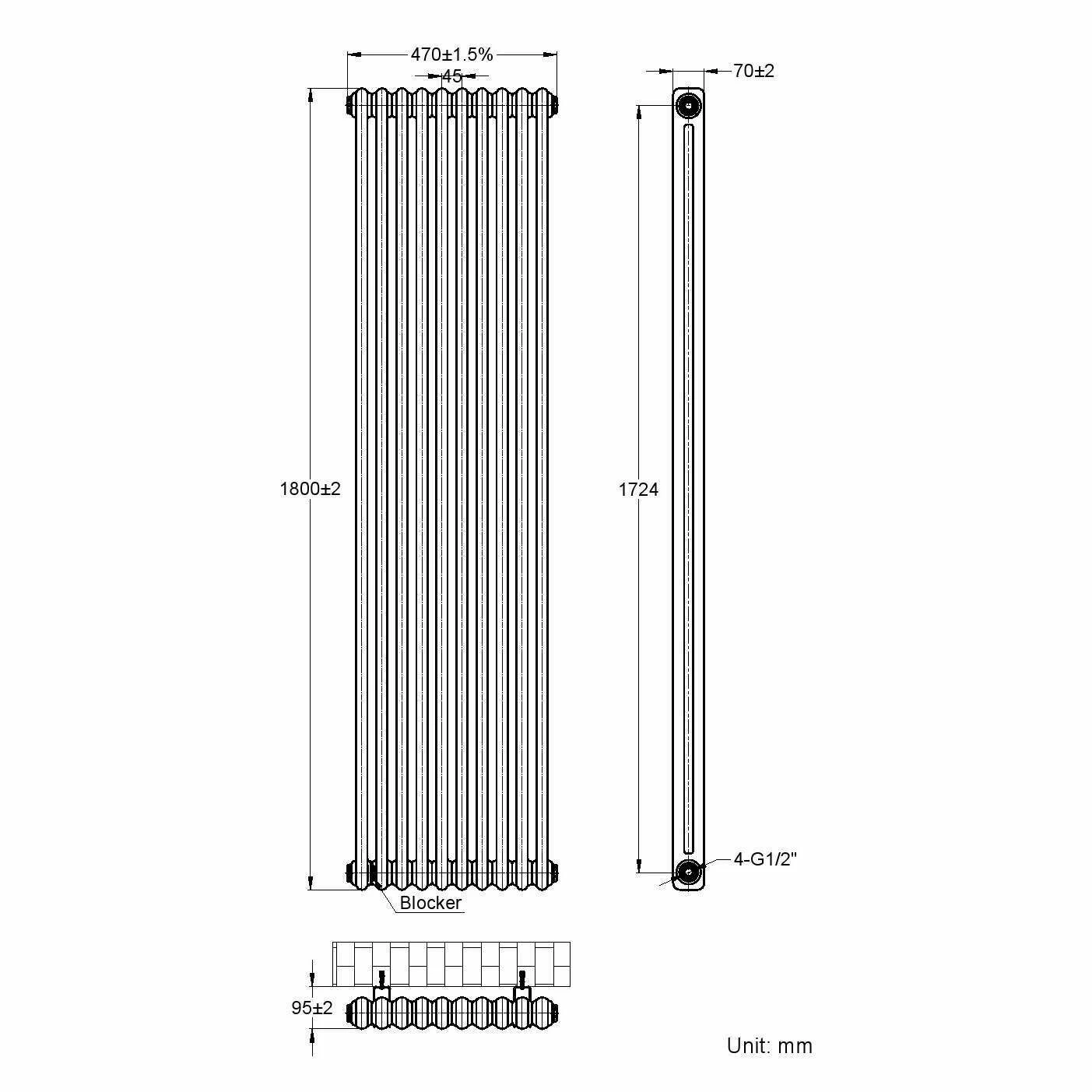 470±1.5%
45
70±2
1800±2
1724
4-G1/2"
Blocker
95±2
Unit: mm